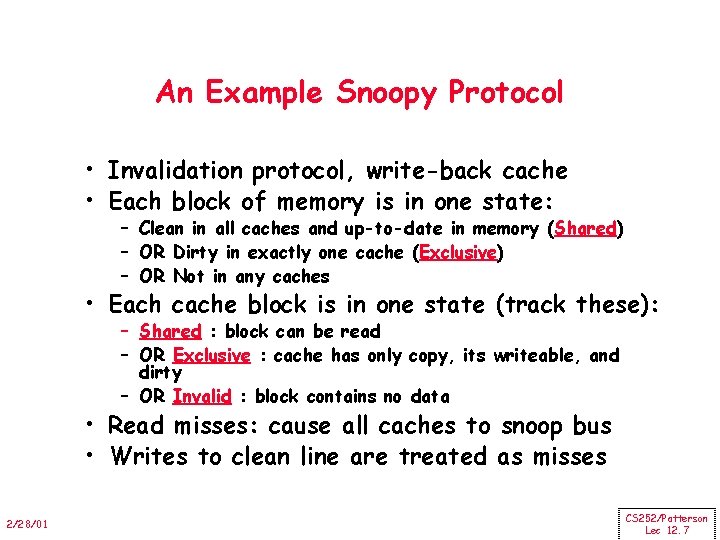 An Example Snoopy Protocol

• Invalidation protocol, write-back cache
• Each block of memory is in one state:
– Clean in all caches and up-to-date in memory (Shared)
– OR Dirty in exactly one cache (Exclusive)
– OR Not in any caches
• Each cache block is in one state (track these):
– Shared : block can be read
– OR Exclusive : cache has only copy, its writeable, and dirty
– OR Invalid : block contains no data
• Read misses: cause all caches to snoop bus
• Writes to clean line are treated as misses

2/28/01

CS252/Patterson
Lec 12.7